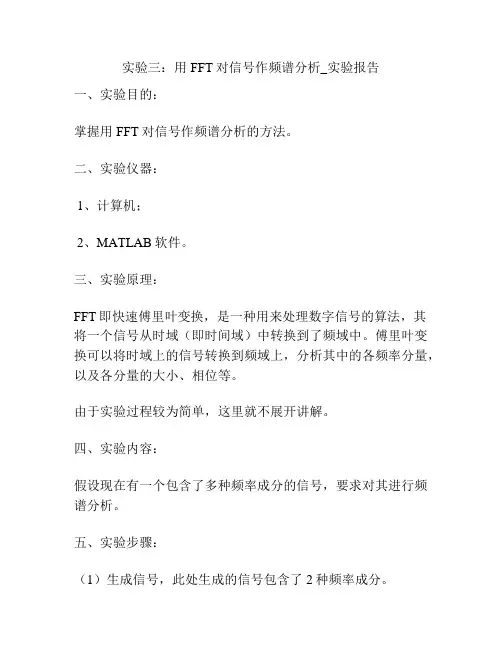 实验三：用 FFT 对信号作频谱分析_实验报告

一、实验目的：

掌握用 FFT 对信号作频谱分析的方法。

二、实验仪器：

1、计算机；

2、MATLAB 软件。

三、实验原理：

FFT 即快速傅里叶变换，是一种用来处理数字信号的算法，其将一个信号从时域（即时间域）中转换到了频域中。傅里叶变换可以将时域上的信号转换到频域上，分析其中的各频率分量，以及各分量的大小、相位等。

由于实验过程较为简单，这里就不展开讲解。

四、实验内容：

假设现在有一个包含了多种频率成分的信号，要求对其进行频谱分析。

五、实验步骤：

（1）生成信号，此处生成的信号包含了 2 种频率成分。